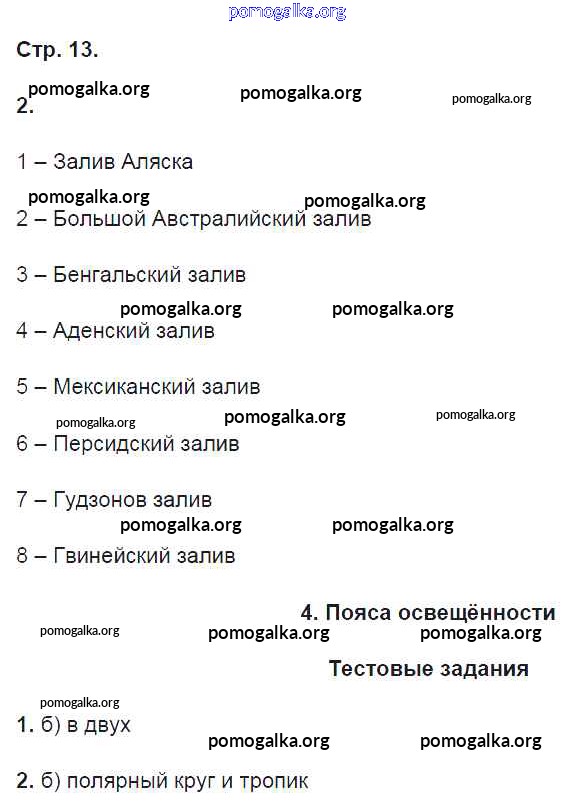 pomogalka.org

Стр. 13.

pomogalka.org pomogalka.org pomogalka.org
2.

1 – Залив Аляска

pomogalka.org pomogalka.org
2 – Большой Австралийский залив

3 – Бенгальский залив

pomogalka.org pomogalka.org
4 – Аденский залив

5 – Мексиканский залив

pomogalka.org pomogalka.org pomogalka.org
6 – Персидский залив

7 – Гудзонов залив

pomogalka.org pomogalka.org
8 – Гвинейский залив

4. Пояса освещённости

pomogalka.org pomogalka.org pomogalka.org

Тестовые задания

pomogalka.org
1. б) в двух

pomogalka.org pomogalka.org

2. б) полярный круг и тропик